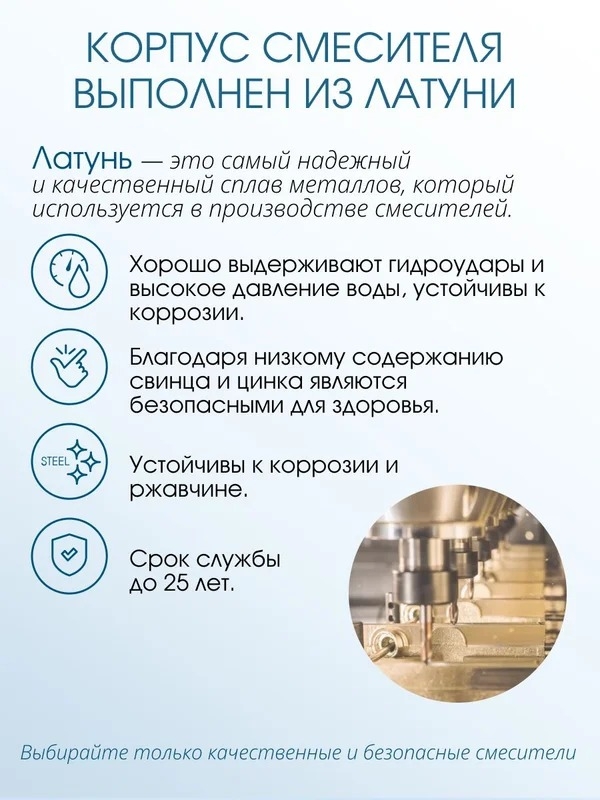 КОРПУС СМЕСИТЕЛЯ ВЫПОЛНЕН ИЗ ЛАТУНИ

Латунь — это самый надежный и качественный сплав металлов, который используется в производстве смесителей.

Хорошо выдерживают гидроудары и высокое давление воды, устойчивы к коррозии.

Благодаря низкому содержанию свинца и цинка являются безопасными для здоровья.

STEEL

Устойчивы к коррозии и ржавчине.

Срок службы до 25 лет.

Выбирайте только качественные и безопасные смесители